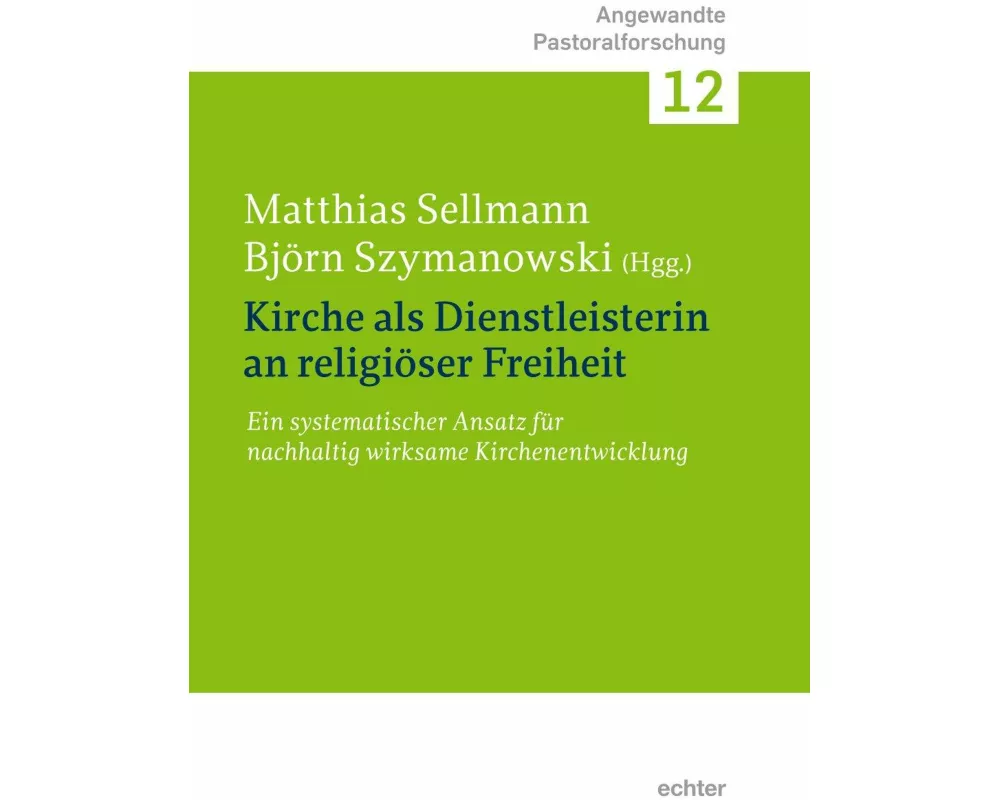 Angewandte
Pastoralforschung

12

Matthias Sellmann
Björn Szymanowski (Hgg.)

Kirche als Dienstleisterin an religiöser Freiheit

Ein systematischer Ansatz für nachhaltig wirksame Kirchenentwicklung

echter